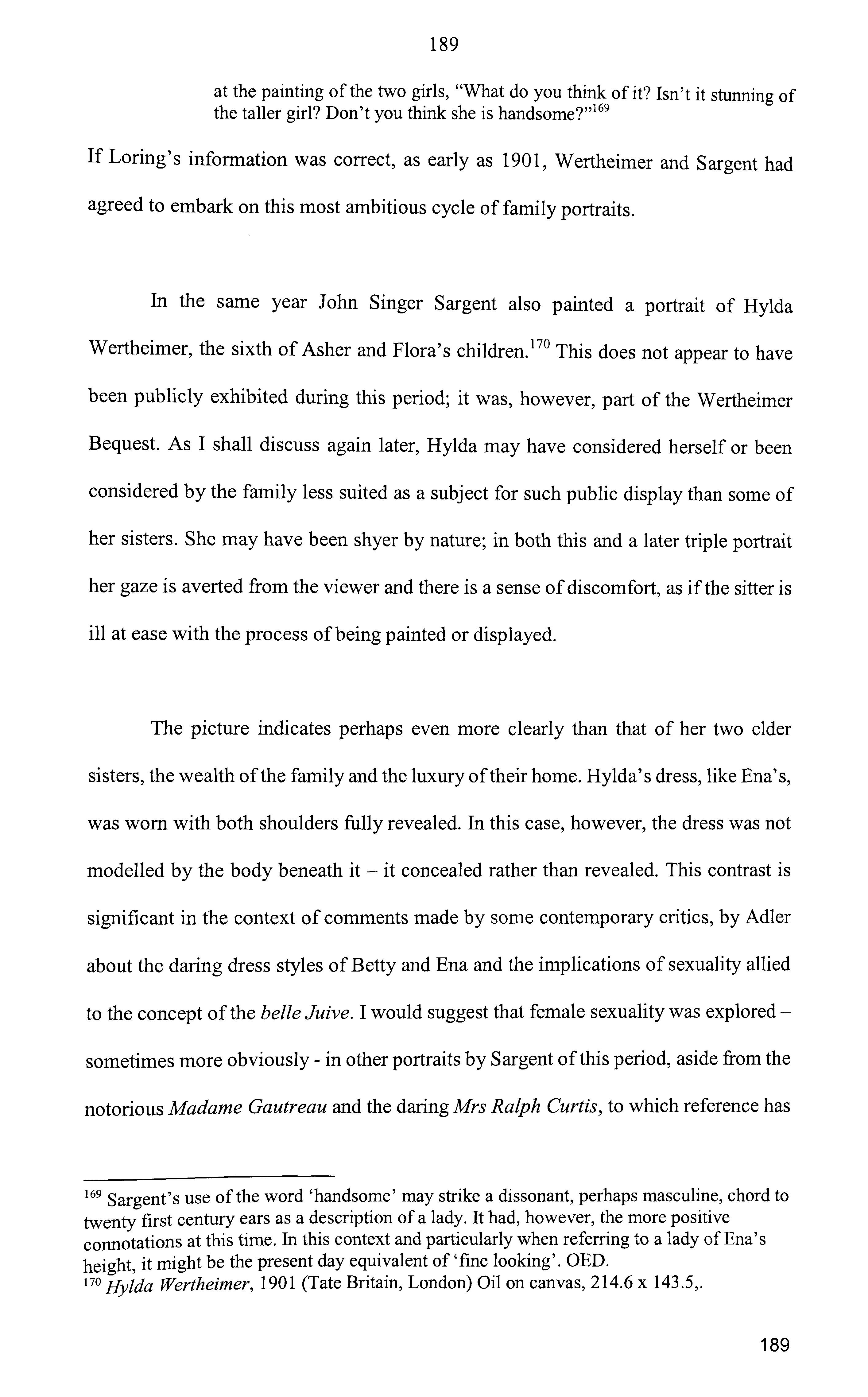 189

at the painting of the two girls, "What do you think of it? Isn't it stunning of the taller girl? Don't you think she is handsome?"$^{169}$

If Loring's information was correct, as early as 1901, Wertheimer and Sargent had agreed to embark on this most ambitious cycle of family portraits.

In the same year John Singer Sargent also painted a portrait of Hylda Wertheimer, the sixth of Asher and Flora's children.$^{170}$ This does not appear to have been publicly exhibited during this period; it was, however, part of the Wertheimer Bequest. As I shall discuss again later, Hylda may have considered herself or been considered by the family less suited as a subject for such public display than some of her sisters. She may have been shyer by nature; in both this and a later triple portrait her gaze is averted from the viewer and there is a sense of discomfort, as if the sitter is ill at ease with the process of being painted or displayed.

The picture indicates perhaps even more clearly than that of her two elder sisters, the wealth of the family and the luxury of their home. Hylda's dress, like Ena's, was worn with both shoulders fully revealed. In this case, however, the dress was not modelled by the body beneath it – it concealed rather than revealed. This contrast is significant in the context of comments made by some contemporary critics, by Adler about the daring dress styles of Betty and Ena and the implications of sexuality allied to the concept of the belle Juive. I would suggest that female sexuality was explored – sometimes more obviously - in other portraits by Sargent of this period, aside from the notorious Madame Gautreau and the daring Mrs Ralph Curtis, to which reference has

$^{169}$ Sargent's use of the word 'handsome' may strike a dissonant, perhaps masculine, chord to twenty first century ears as a description of a lady. It had, however, the more positive connotations at this time. In this context and particularly when referring to a lady of Ena's height, it might be the present day equivalent of 'fine looking'. OED.
$^{170}$ Hylda Wertheimer, 1901 (Tate Britain, London) Oil on canvas, 214.6 x 143.5,.

189